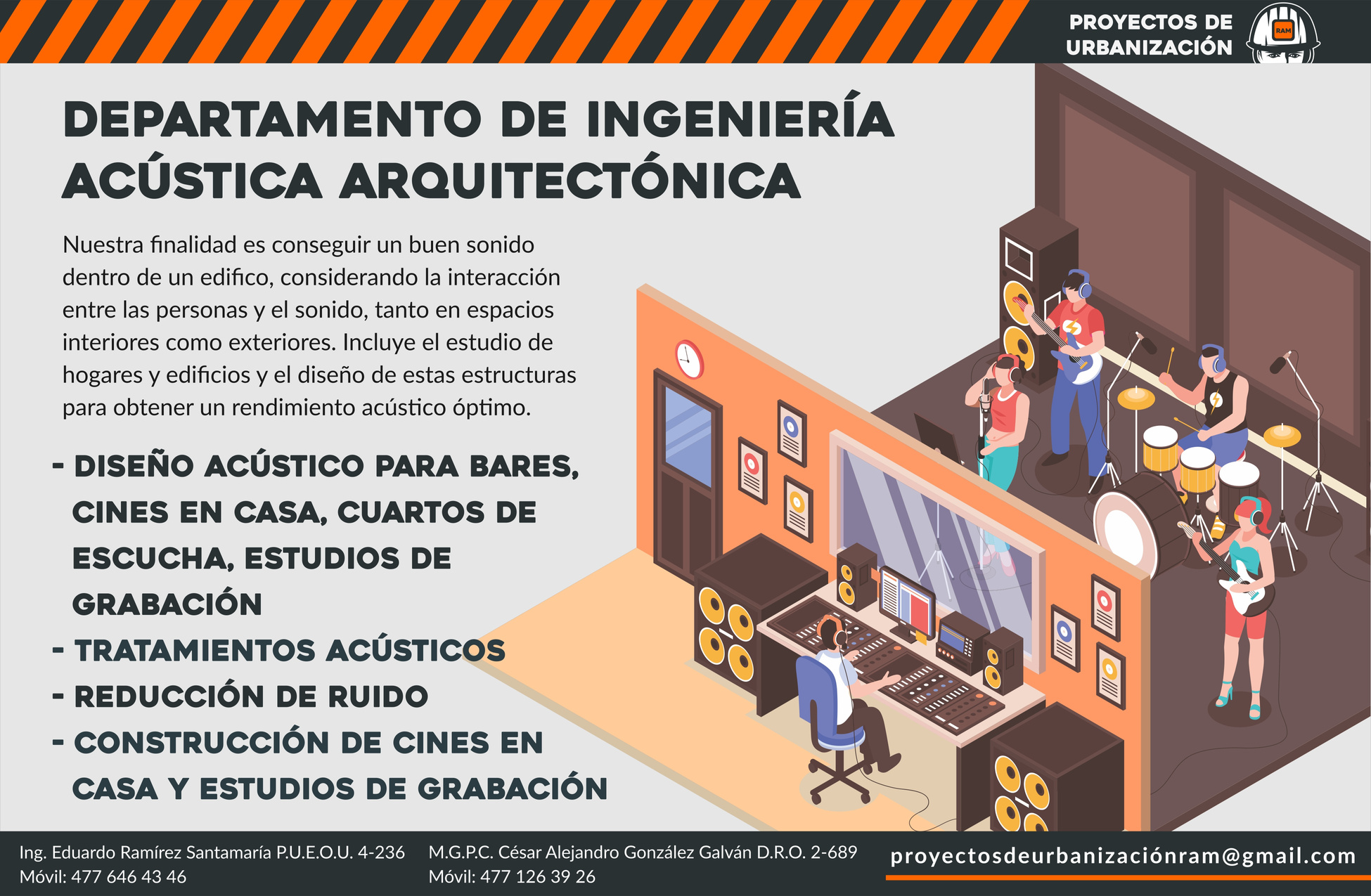 PROYECTOS DE
URBANIZACIÓN

RAM

DEPARTAMENTO DE INGENIERÍA ACÚSTICA ARQUITECTÓNICA

Nuestra finalidad es conseguir un buen sonido dentro de un edifico, considerando la interacción entre las personas y el sonido, tanto en espacios interiores como exteriores. Incluye el estudio de hogares y edificios y el diseño de estas estructuras para obtener un rendimiento acústico óptimo.

- DISEÑO ACÚSTICO PARA BARES, CINES EN CASA, CUARTOS DE ESCUCHA, ESTUDIOS DE GRABACIÓN
- TRATAMIENTOS ACÚSTICOS
- REDUCCIÓN DE RUIDO
- CONSTRUCCIÓN DE CINES EN CASA Y ESTUDIOS DE GRABACIÓN

Ing. Eduardo Ramírez Santamaría P.U.E.O.U. 4-236
Móvil: 477 646 43 46

M.G.P.C. César Alejandro González Galván D.R.O. 2-689
Móvil: 477 126 39 26

proyectosdeurbanizaciónram@gmail.com